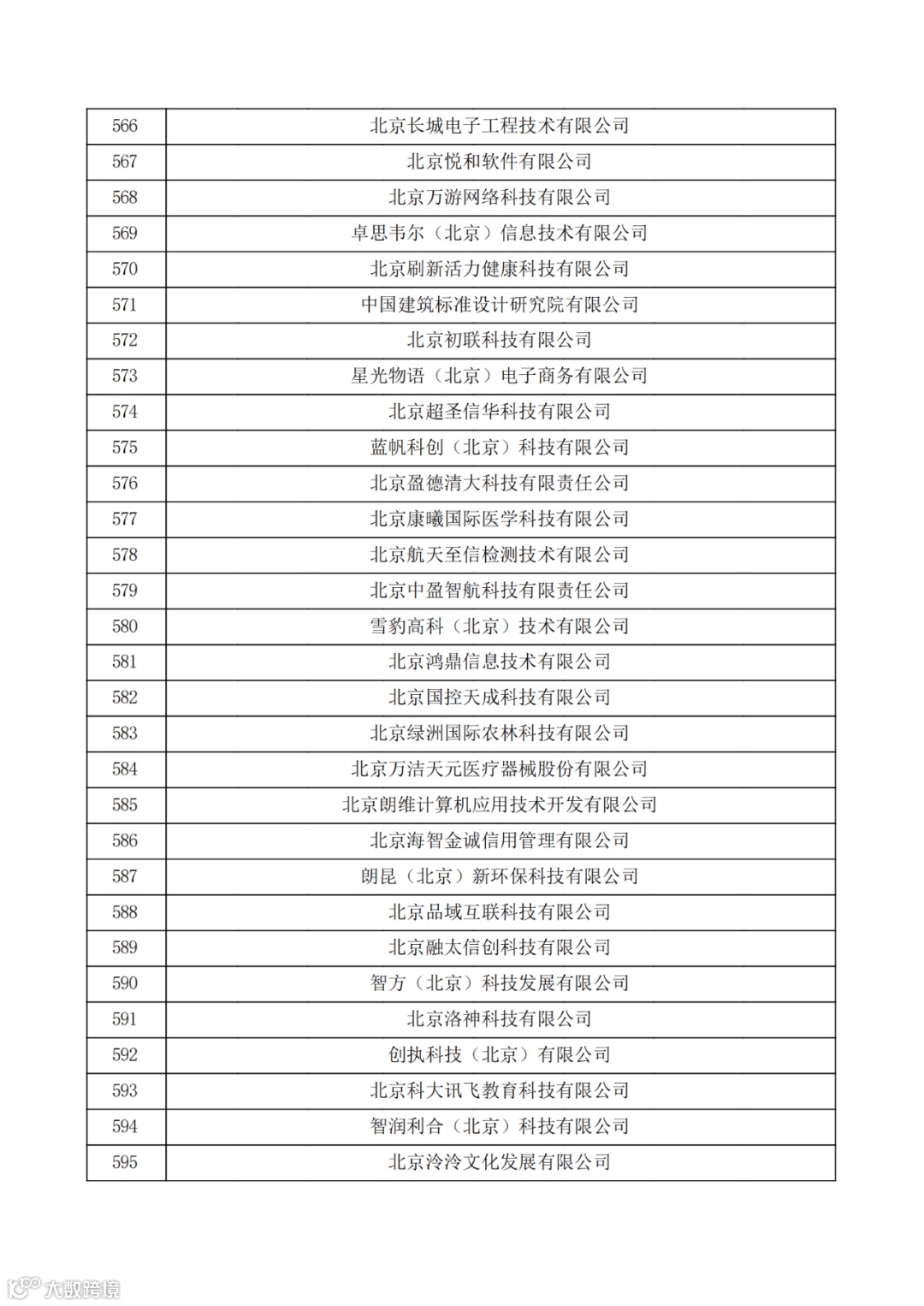 | 566 | 北京长城电子工程技术有限公司 |
|---|---|
| 567 | 北京悦和软件有限公司 |
| 568 | 北京万游网络科技有限公司 |
| 569 | 卓思韦尔（北京）信息技术有限公司 |
| 570 | 北京刷新活力健康科技有限公司 |
| 571 | 中国建筑标准设计研究院有限公司 |
| 572 | 北京初联科技有限公司 |
| 573 | 星光物语（北京）电子商务有限公司 |
| 574 | 北京超圣信华科技有限公司 |
| 575 | 蓝帆科创（北京）科技有限公司 |
| 576 | 北京盈德清大科技有限责任公司 |
| 577 | 北京康曦国际医学科技有限公司 |
| 578 | 北京航天至信检测技术有限公司 |
| 579 | 北京中盈智航科技有限责任公司 |
| 580 | 雪豹高科（北京）技术有限公司 |
| 581 | 北京鸿鼎信息技术有限公司 |
| 582 | 北京国控天成科技有限公司 |
| 583 | 北京绿洲国际农林科技有限公司 |
| 584 | 北京万洁天元医疗器械股份有限公司 |
| 585 | 北京朗维计算机应用技术开发有限公司 |
| 586 | 北京海智金诚信用管理有限公司 |
| 587 | 朗昆（北京）新环保科技有限公司 |
| 588 | 北京品域互联科技有限公司 |
| 589 | 北京融太信创科技有限公司 |
| 590 | 智方（北京）科技发展有限公司 |
| 591 | 北京洛神科技有限公司 |
| 592 | 创执科技（北京）有限公司 |
| 593 | 北京科大讯飞教育科技有限公司 |
| 594 | 智润利合（北京）科技有限公司 |
| 595 | 北京泠泠文化发展有限公司 |

大数跨境